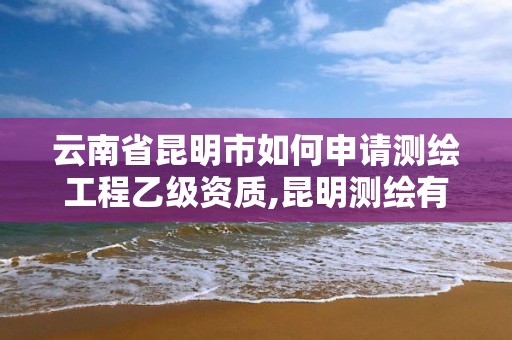 云南省昆明市如何申请测绘工程乙级资质,昆明测绘有